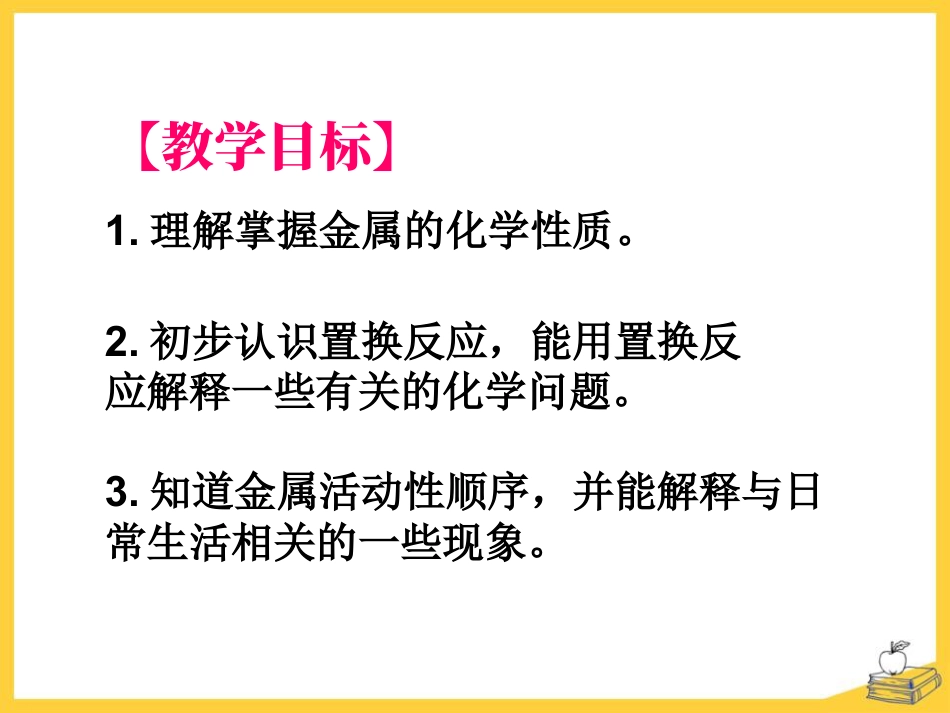 【教学目标】

1. 理解掌握金属的化学性质。

2. 初步认识置换反应，能用置换反应解释一些有关的化学问题。

3. 知道金属活动性顺序，并能解释与日常生活相关的一些现象。